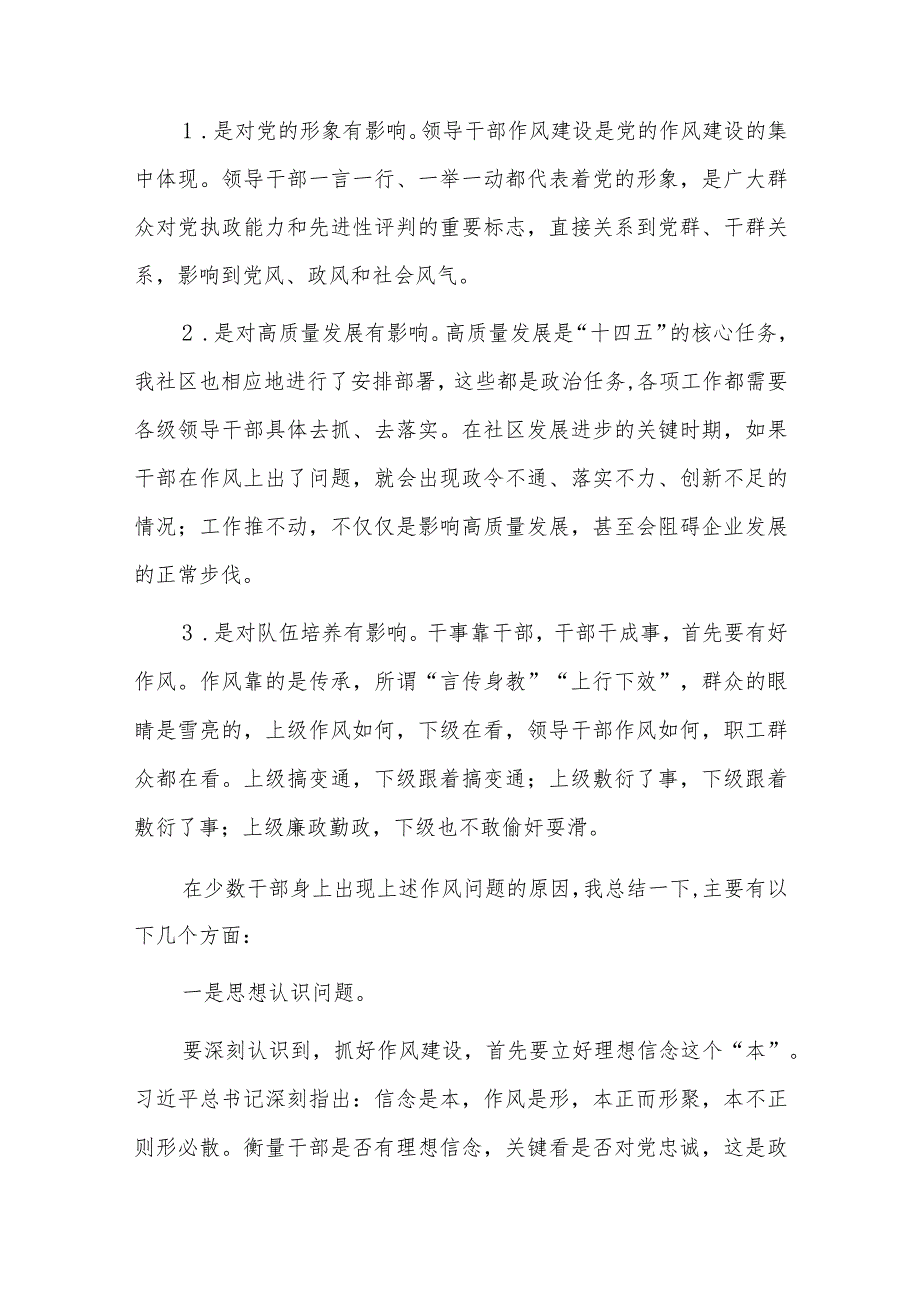 1．是对党的形象有影响。领导干部作风建设是党的作风建设的集中体现。领导干部一言一行、一举一动都代表着党的形象，是广大群众对党执政能力和先进性评判的重要标志，直接关系到党群、干群关系，影响到党风、政风和社会风气。

2．是对高质量发展有影响。高质量发展是“十四五”的核心任务，我社区也相应地进行了安排部署，这些都是政治任务，各项工作都需要各级领导干部具体去抓、去落实。在社区发展进步的关键时期，如果干部在作风上出了问题，就会出现政令不通、落实不力、创新不足的情况；工作推不动，不仅仅是影响高质量发展，甚至会阻碍企业发展的正常步伐。

3．是对队伍培养有影响。干事靠干部，干部干成事，首先要有好作风。作风靠的是传承，所谓“言传身教”“上行下效”，群众的眼睛是雪亮的，上级作风如何，下级在看，领导干部作风如何，职工群众都在看。上级搞变通，下级跟着搞变通；上级敷衍了事，下级跟着敷衍了事；上级廉政勤政，下级也不敢偷奸耍滑。

在少数干部身上出现上述作风问题的原因，我总结一下，主要有以下几个方面：

一是思想认识问题。

要深刻认识到，抓好作风建设，首先要立好理想信念这个“本”。习近平总书记深刻指出：信念是本，作风是形，本正而形聚，本不正则形必散。衡量干部是否有理想信念，关键看是否对党忠诚，这是政